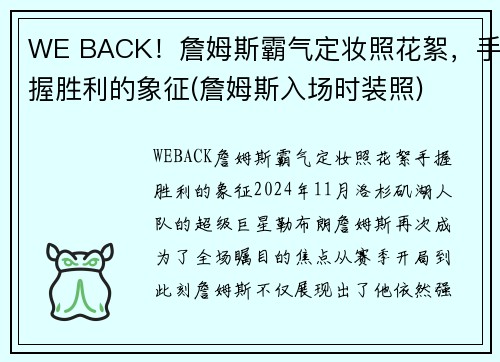 WE BACK！詹姆斯霸气定妆照花絮，手握胜利的象征(詹姆斯入场时装照)

WEBACK詹姆斯霸气定妆照花絮手握胜利的象征2024年11月洛杉矶湖人队的超级巨星勒布朗詹姆斯再次成为了全场瞩目的焦点从赛季开局到此刻詹姆斯不仅展现出了他依然强